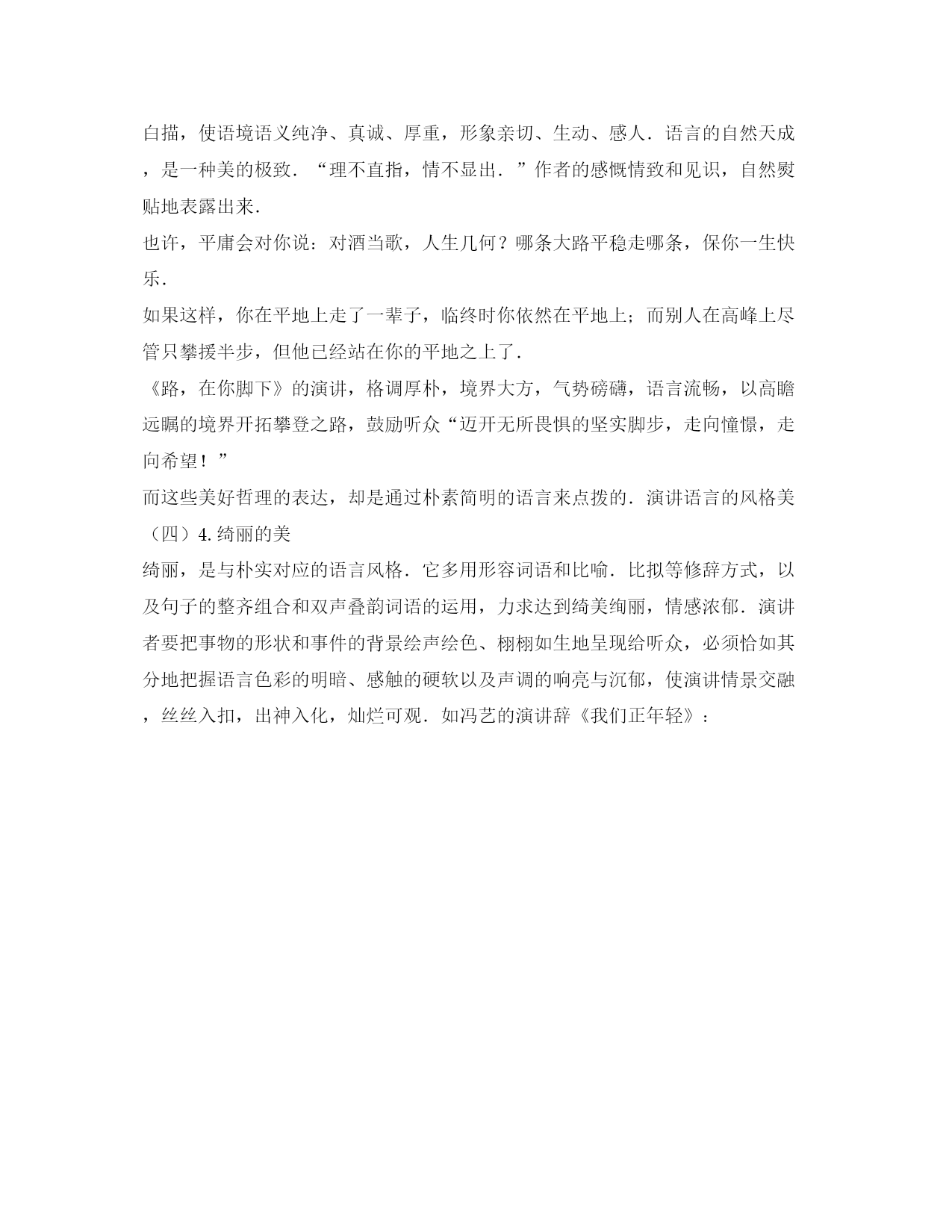 白描，使语境语义纯净、真诚、厚重，形象亲切、生动、感人．语言的自然天成，是一种美的极致．“理不直指，情不显出．”作者的感慨情致和见识，自然熨贴地表露出来．

也许，平庸会对你说：对酒当歌，人生几何？哪条大路平稳走哪条，保你一生快乐．

如果这样，你在平地上走了一辈子，临终时你依然在平地上；而别人在高峰上尽管只攀援半步，但他已经站在你的平地之上了．

《路，在你脚下》的演讲，格调厚朴，境界大方，气势磅礴，语言流畅，以高瞻远瞩的境界开拓攀登之路，鼓励听众“迈开无所畏惧的坚实脚步，走向憧憬，走向希望！”

而这些美好哲理的表达，却是通过朴素简明的语言来点拨的．演讲语言的风格美（四）4.绮丽的美

绮丽，是与朴实对应的语言风格．它多用形容词语和比喻．比拟等修辞方式，以及句子的整齐组合和双声叠韵词语的运用，力求达到绮美绚丽，情感浓郁．演讲者要把事物的形状和事件的背景绘声绘色、栩栩如生地呈现给听众，必须恰如其分地把握语言色彩的明暗、感触的硬软以及声调的响亮与沉郁，使演讲情景交融，丝丝入扣，出神入化，灿烂可观．如冯艺的演讲辞《我们正年轻》：